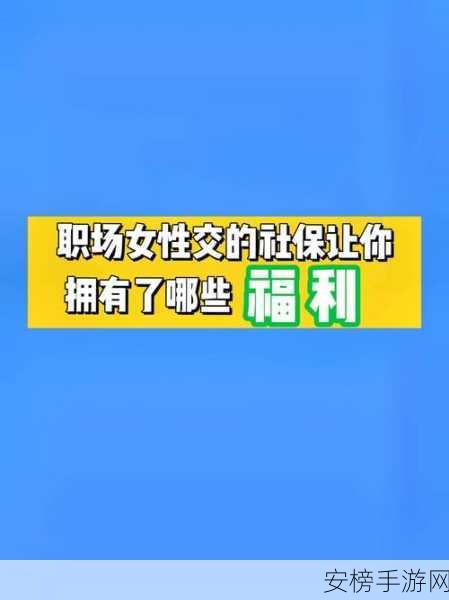 职场女性交的社保让你拥有了哪些福利

安榜手游网